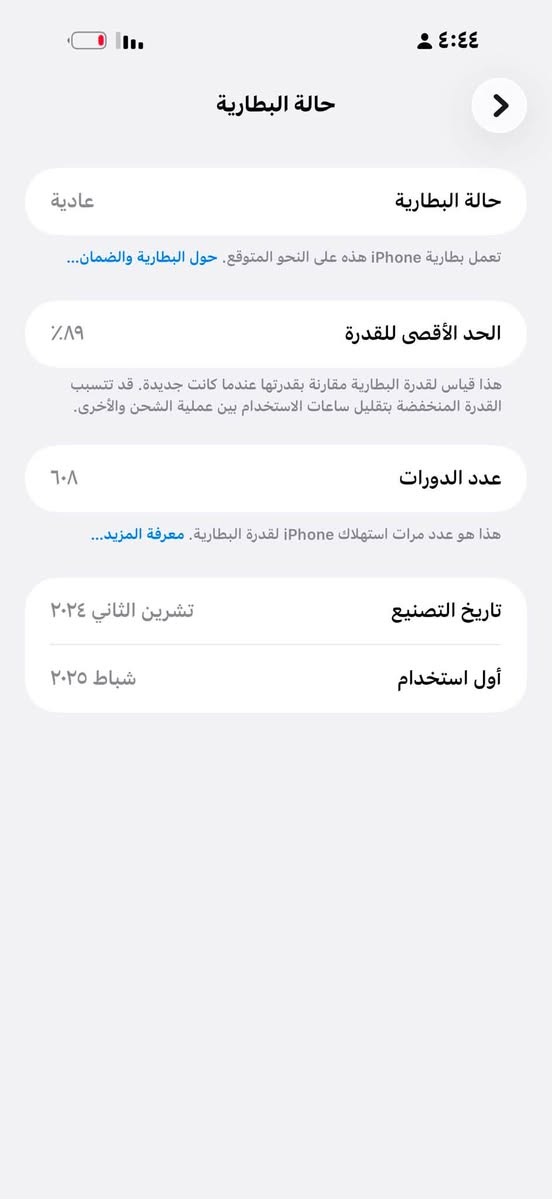 ٤:٤٤

حالة البطارية

حالة البطارية
عادية

تعمل بطارية iPhone هذه على النحو المتوقع. حول البطارية والضمان...

الحد الأقصى للقدرة
٨٩٪

هذا قياس لقدرة البطارية مقارنة بقدرتها عندما كانت جديدة. قد تتسبب القدرة المنخفضة بتقليل ساعات الاستخدام بين عملية الشحن والأخرى.

عدد الدورات
٦٠٨

هذا هو عدد مرات استهلاك iPhone لقدرة البطارية. معرفة المزيد...

تاريخ التصنيع
تشرين الثاني ٢٠٢٤

أول استخدام
شباط ٢٠٢٥